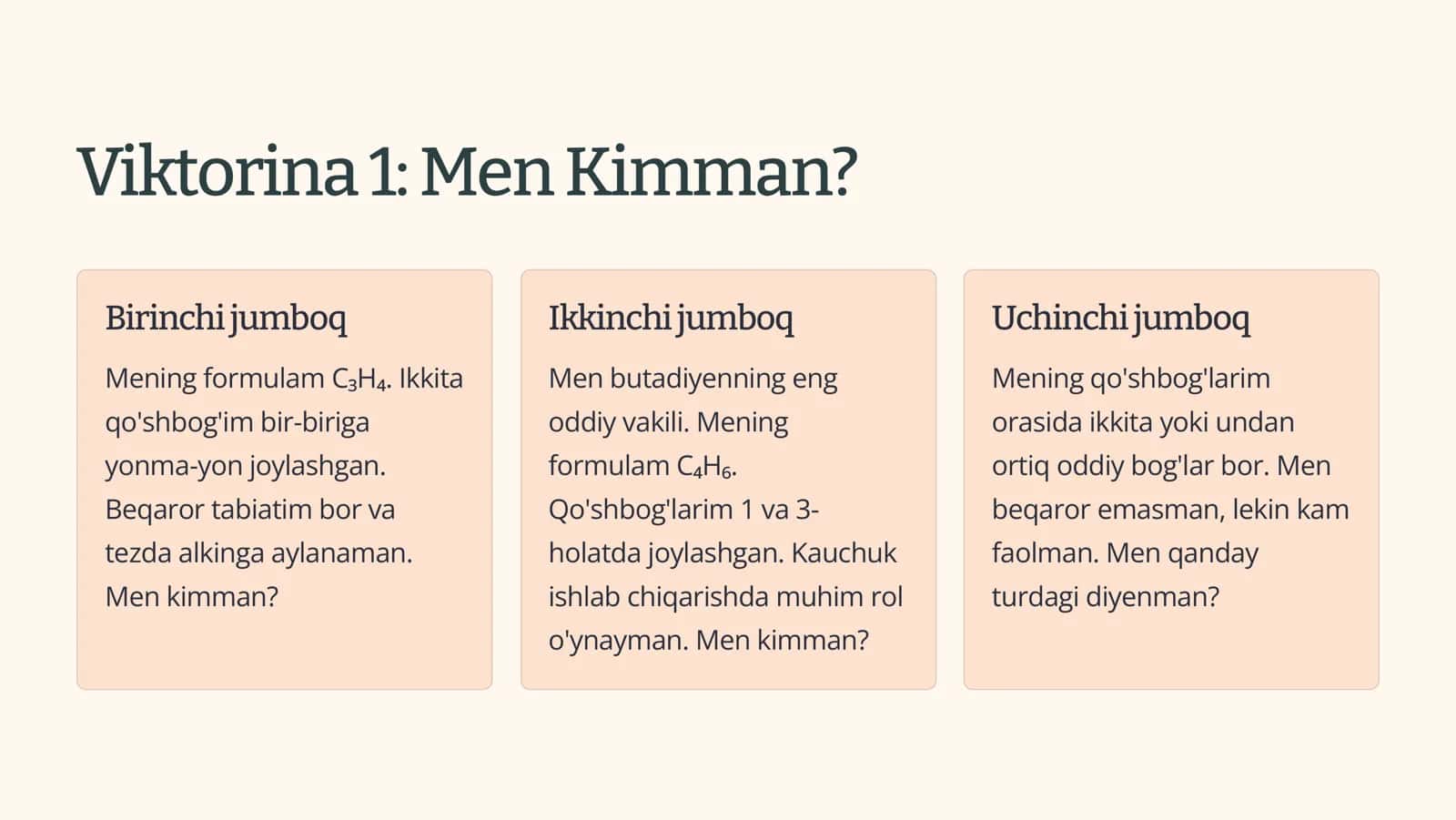 Viktorina 1: Men Kimman?

Birinchi jumboq

Mening formulam $C_3H_4$. Ikkita qo'shbog'im bir-biriga yonma-yon joylashgan. Beqaror tabiatim bor va tezda alkinga aylanaman. Men kimman?

Ikkinchi jumboq

Men butadiyenning eng oddiy vakili. Mening formulam $C_4H_6$. Qo'shbog'larim 1 va 3-holatda joylashgan. Kauchuk ishlab chiqarishda muhim rol o'ynayman. Men kimman?

Uchinchi jumboq

Mening qo'shbog'larim orasida ikkita yoki undan ortiq oddiy bog'lar bor. Men beqaror emasman, lekin kam faolman. Men qanday turdagi diyenman?